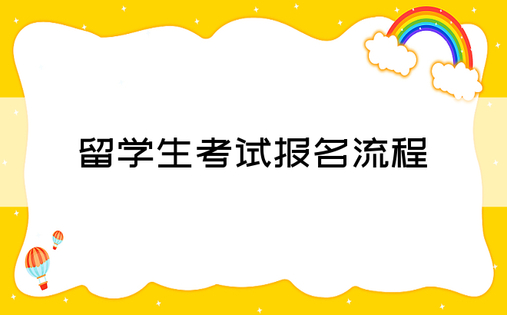 留学生考试报名流程